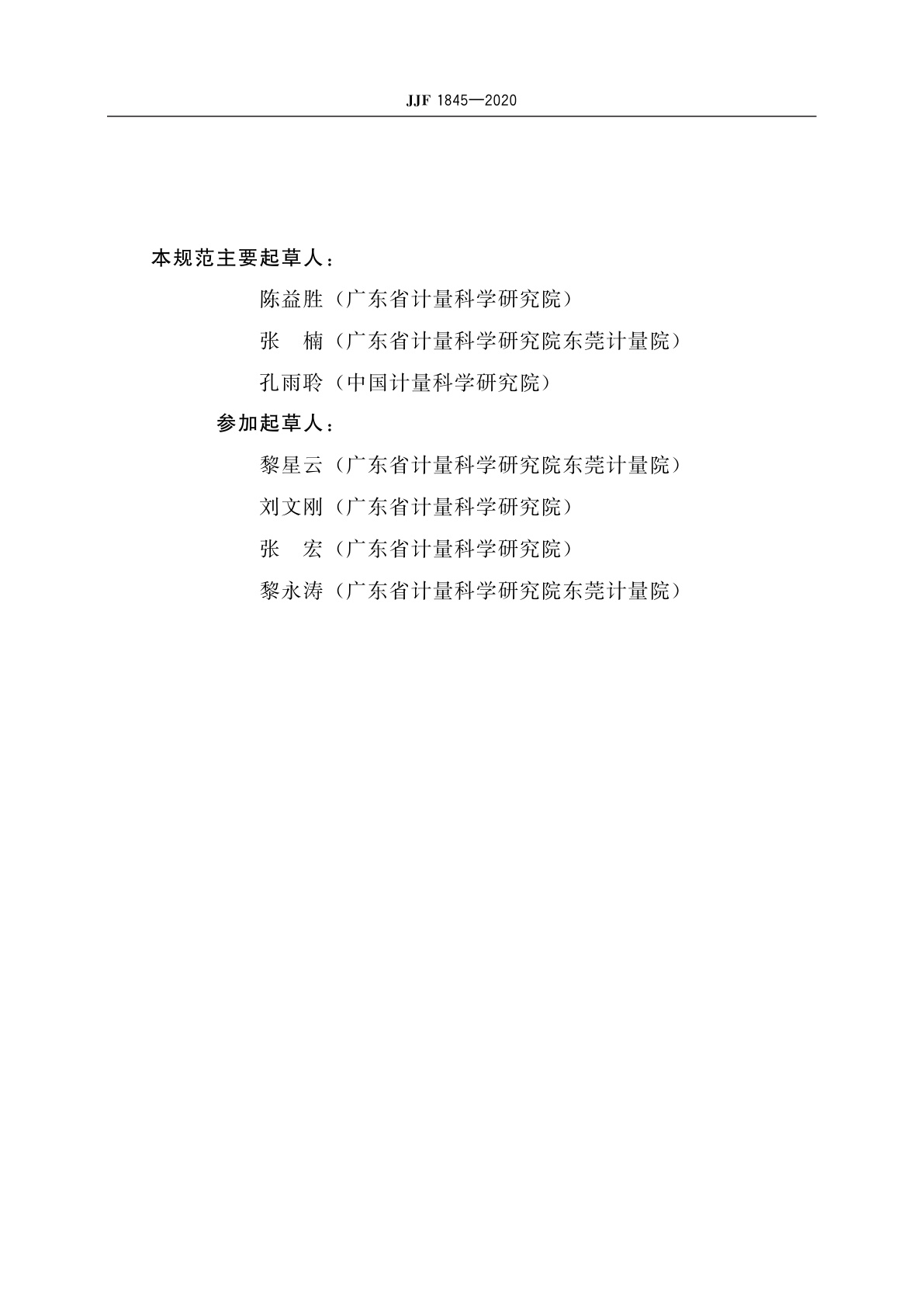 JJF 1845—2020

本规范主要起草人：

陈益胜（广东省计量科学研究院）

张　楠（广东省计量科学研究院东莞计量院）

孔雨聆（中国计量科学研究院）

参加起草人：

黎星云（广东省计量科学研究院东莞计量院）

刘文刚（广东省计量科学研究院）

张　宏（广东省计量科学研究院）

黎永涛（广东省计量科学研究院东莞计量院）